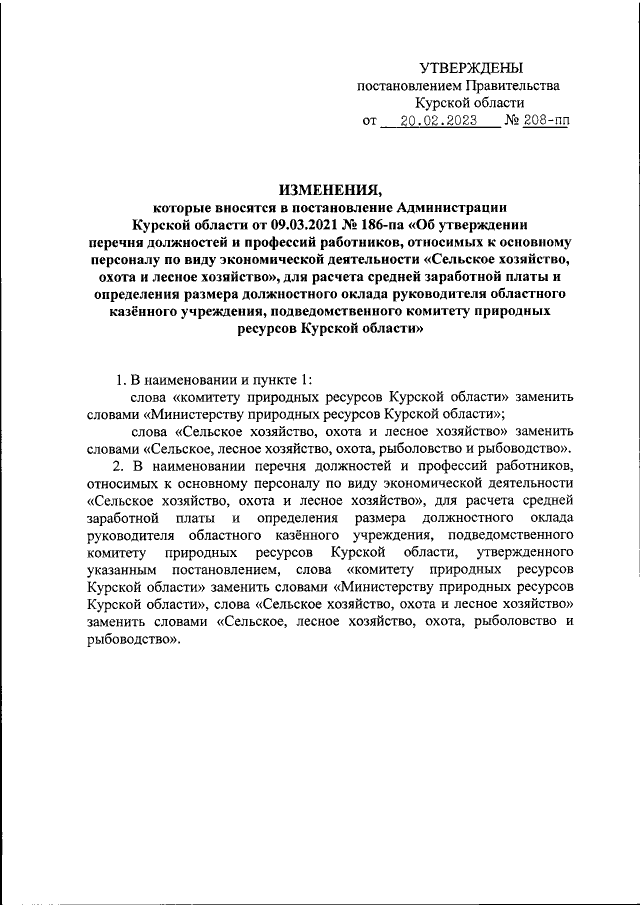 УТВЕРЖДЕНЫ
постановлением Правительства
Курской области
от 20.02.2023 № 208-пп

ИЗМЕНЕНИЯ,
которые вносятся в постановление Администрации Курской области от 09.03.2021 № 186-па «Об утверждении перечня должностей и профессий работников, относимых к основному персоналу по виду экономической деятельности «Сельское хозяйство, охота и лесное хозяйство», для расчета средней заработной платы и определения размера должностного оклада руководителя областного казённого учреждения, подведомственного комитету природных ресурсов Курской области»

1. В наименовании и пункте 1:
слова «комитету природных ресурсов Курской области» заменить словами «Министерству природных ресурсов Курской области»;
слова «Сельское хозяйство, охота и лесное хозяйство» заменить словами «Сельское, лесное хозяйство, охота, рыболовство и рыбоводство».
2. В наименовании перечня должностей и профессий работников, относимых к основному персоналу по виду экономической деятельности «Сельское хозяйство, охота и лесное хозяйство», для расчета средней заработной платы и определения размера должностного оклада руководителя областного казённого учреждения, подведомственного комитету природных ресурсов Курской области, утвержденного указанным постановлением, слова «комитету природных ресурсов Курской области» заменить словами «Министерству природных ресурсов Курской области», слова «Сельское хозяйство, охота и лесное хозяйство» заменить словами «Сельское, лесное хозяйство, охота, рыболовство и рыбоводство».